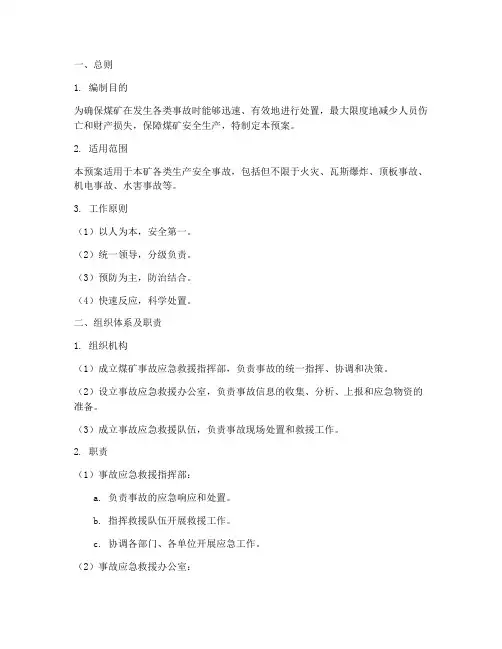 一、总则

1. 编制目的

为确保煤矿在发生各类事故时能够迅速、有效地进行处置，最大限度地减少人员伤亡和财产损失，保障煤矿安全生产，特制定本预案。

2. 适用范围

本预案适用于本矿各类生产安全事故，包括但不限于火灾、瓦斯爆炸、顶板事故、机电事故、水害事故等。

3. 工作原则

（1）以人为本，安全第一。

（2）统一领导，分级负责。

（3）预防为主，防治结合。

（4）快速反应，科学处置。

二、组织体系及职责

1. 组织机构

（1）成立煤矿事故应急救援指挥部，负责事故的统一指挥、协调和决策。

（2）设立事故应急救援办公室，负责事故信息的收集、分析、上报和应急物资的准备。

（3）成立事故应急救援队伍，负责事故现场处置和救援工作。

2. 职责

（1）事故应急救援指挥部：

a. 负责事故的应急响应和处置。

b. 指挥救援队伍开展救援工作。

c. 协调各部门、各单位开展应急工作。

（2）事故应急救援办公室：